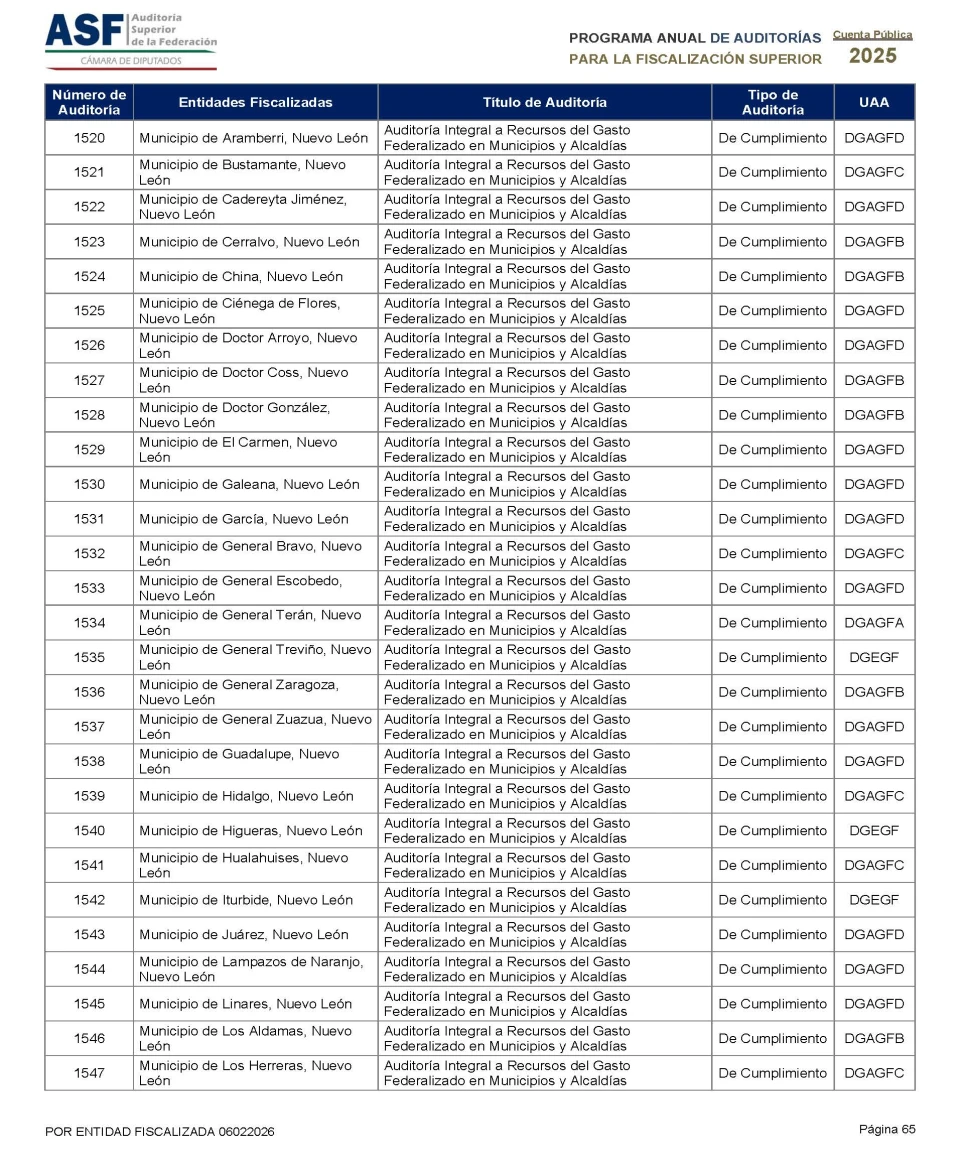 ASF Auditoría Superior de la Federación
CÁMARA DE DIPUTADOS

PROGRAMA ANUAL DE AUDITORÍAS PARA LA FISCALIZACIÓN SUPERIOR

Cuenta Pública 2025

| Número de Auditoría | Entidades Fiscalizadas | Título de Auditoría | Tipo de Auditoría | UAA |
|---|---|---|---|---|
| 1520 | Municipio de Aramberri, Nuevo León | Auditoría Integral a Recursos del Gasto Federalizado en Municipios y Alcaldías | De Cumplimiento | DGAGFD |
| 1521 | Municipio de Bustamante, Nuevo León | Auditoría Integral a Recursos del Gasto Federalizado en Municipios y Alcaldías | De Cumplimiento | DGAGFC |
| 1522 | Municipio de Cadereyta Jiménez, Nuevo León | Auditoría Integral a Recursos del Gasto Federalizado en Municipios y Alcaldías | De Cumplimiento | DGAGFD |
| 1523 | Municipio de Cerralvo, Nuevo León | Auditoría Integral a Recursos del Gasto Federalizado en Municipios y Alcaldías | De Cumplimiento | DGAGFB |
| 1524 | Municipio de China, Nuevo León | Auditoría Integral a Recursos del Gasto Federalizado en Municipios y Alcaldías | De Cumplimiento | DGAGFB |
| 1525 | Municipio de Ciénega de Flores, Nuevo León | Auditoría Integral a Recursos del Gasto Federalizado en Municipios y Alcaldías | De Cumplimiento | DGAGFD |
| 1526 | Municipio de Doctor Arroyo, Nuevo León | Auditoría Integral a Recursos del Gasto Federalizado en Municipios y Alcaldías | De Cumplimiento | DGAGFD |
| 1527 | Municipio de Doctor Coss, Nuevo León | Auditoría Integral a Recursos del Gasto Federalizado en Municipios y Alcaldías | De Cumplimiento | DGAGFB |
| 1528 | Municipio de Doctor González, Nuevo León | Auditoría Integral a Recursos del Gasto Federalizado en Municipios y Alcaldías | De Cumplimiento | DGAGFB |
| 1529 | Municipio de El Carmen, Nuevo León | Auditoría Integral a Recursos del Gasto Federalizado en Municipios y Alcaldías | De Cumplimiento | DGAGFD |
| 1530 | Municipio de Galeana, Nuevo León | Auditoría Integral a Recursos del Gasto Federalizado en Municipios y Alcaldías | De Cumplimiento | DGAGFD |
| 1531 | Municipio de García, Nuevo León | Auditoría Integral a Recursos del Gasto Federalizado en Municipios y Alcaldías | De Cumplimiento | DGAGFD |
| 1532 | Municipio de General Bravo, Nuevo León | Auditoría Integral a Recursos del Gasto Federalizado en Municipios y Alcaldías | De Cumplimiento | DGAGFC |
| 1533 | Municipio de General Escobedo, Nuevo León | Auditoría Integral a Recursos del Gasto Federalizado en Municipios y Alcaldías | De Cumplimiento | DGAGFD |
| 1534 | Municipio de General Terán, Nuevo León | Auditoría Integral a Recursos del Gasto Federalizado en Municipios y Alcaldías | De Cumplimiento | DGAGFA |
| 1535 | Municipio de General Treviño, Nuevo León | Auditoría Integral a Recursos del Gasto Federalizado en Municipios y Alcaldías | De Cumplimiento | DGEGF |
| 1536 | Municipio de General Zaragoza, Nuevo León | Auditoría Integral a Recursos del Gasto Federalizado en Municipios y Alcaldías | De Cumplimiento | DGAGFB |
| 1537 | Municipio de General Zuazua, Nuevo León | Auditoría Integral a Recursos del Gasto Federalizado en Municipios y Alcaldías | De Cumplimiento | DGAGFD |
| 1538 | Municipio de Guadalupe, Nuevo León | Auditoría Integral a Recursos del Gasto Federalizado en Municipios y Alcaldías | De Cumplimiento | DGAGFD |
| 1539 | Municipio de Hidalgo, Nuevo León | Auditoría Integral a Recursos del Gasto Federalizado en Municipios y Alcaldías | De Cumplimiento | DGAGFC |
| 1540 | Municipio de Higueras, Nuevo León | Auditoría Integral a Recursos del Gasto Federalizado en Municipios y Alcaldías | De Cumplimiento | DGEGF |
| 1541 | Municipio de Hualahuises, Nuevo León | Auditoría Integral a Recursos del Gasto Federalizado en Municipios y Alcaldías | De Cumplimiento | DGAGFC |
| 1542 | Municipio de Iturbide, Nuevo León | Auditoría Integral a Recursos del Gasto Federalizado en Municipios y Alcaldías | De Cumplimiento | DGEGF |
| 1543 | Municipio de Juárez, Nuevo León | Auditoría Integral a Recursos del Gasto Federalizado en Municipios y Alcaldías | De Cumplimiento | DGAGFD |
| 1544 | Municipio de Lampazos de Naranjo, Nuevo León | Auditoría Integral a Recursos del Gasto Federalizado en Municipios y Alcaldías | De Cumplimiento | DGAGFD |
| 1545 | Municipio de Linares, Nuevo León | Auditoría Integral a Recursos del Gasto Federalizado en Municipios y Alcaldías | De Cumplimiento | DGAGFD |
| 1546 | Municipio de Los Aldamas, Nuevo León | Auditoría Integral a Recursos del Gasto Federalizado en Municipios y Alcaldías | De Cumplimiento | DGAGFB |
| 1547 | Municipio de Los Herreras, Nuevo León | Auditoría Integral a Recursos del Gasto Federalizado en Municipios y Alcaldías | De Cumplimiento | DGAGFC |

POR ENTIDAD FISCALIZADA 06022026

Página 65